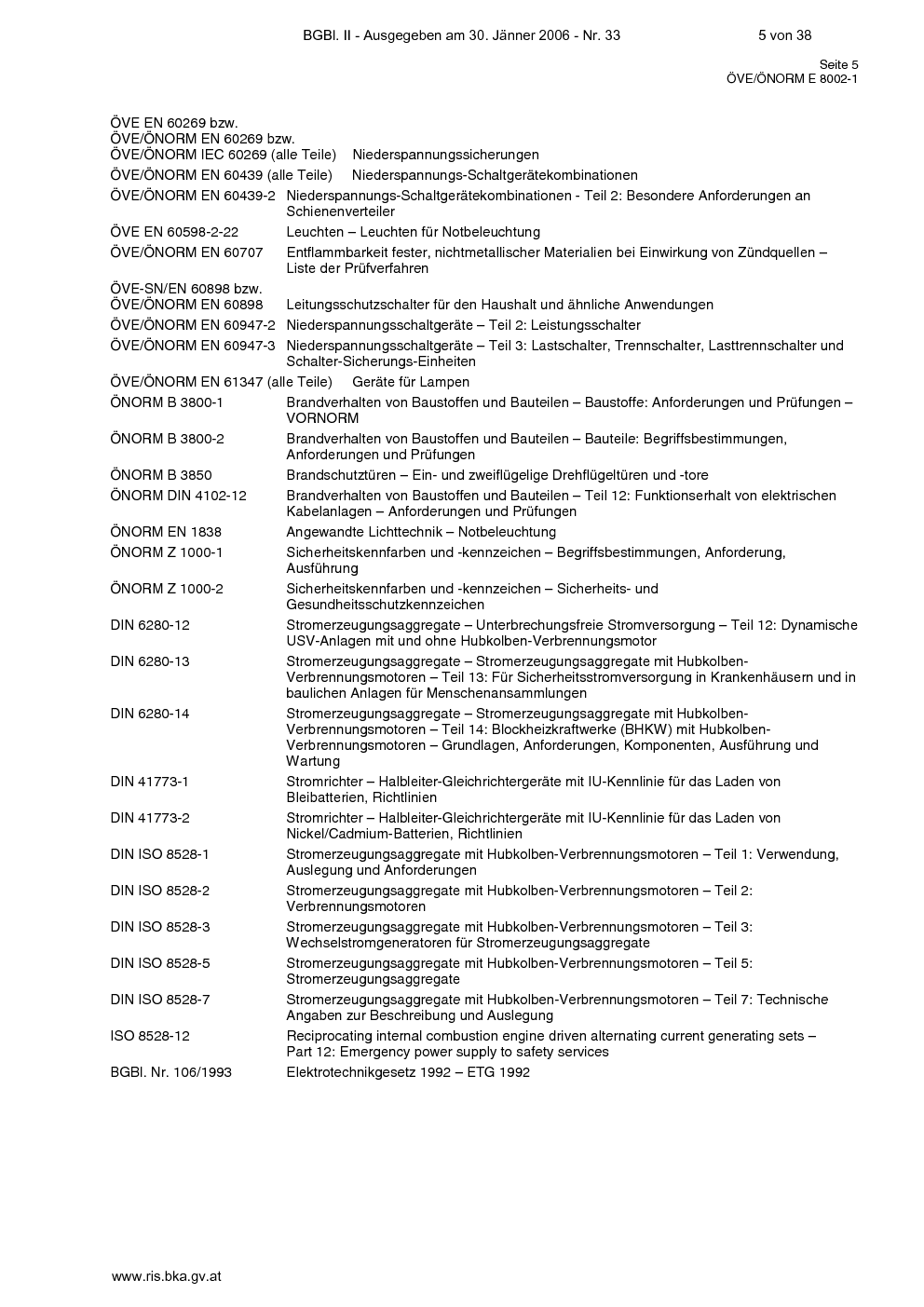 BGBl. II - Ausgegeben am 30. Jänner 2006 - Nr. 33 5 von 38

Seite 5
ÖVE/ÖNORM E 8002-1

ÖVE EN 60269 bzw.
ÖVE/ÖNORM EN 60269 bzw.
ÖVE/ÖNORM IEC 60269 (alle Teile) Niederspannungssicherungen

ÖVE/ÖNORM EN 60439 (alle Teile) Niederspannungs-Schaltgerätekombinationen

ÖVE/ÖNORM EN 60439-2 Niederspannungs-Schaltgerätekombinationen - Teil 2: Besondere Anforderungen an Schienenverteiler

ÖVE EN 60598-2-22 Leuchten – Leuchten für Notbeleuchtung

ÖVE/ÖNORM EN 60707 Entflammbarkeit fester, nichtmetallischer Materialien bei Einwirkung von Zündquellen – Liste der Prüfverfahren

ÖVE-SN/EN 60898 bzw.
ÖVE/ÖNORM EN 60898 Leitungsschutzschalter für den Haushalt und ähnliche Anwendungen

ÖVE/ÖNORM EN 60947-2 Niederspannungsschaltgeräte – Teil 2: Leistungsschalter

ÖVE/ÖNORM EN 60947-3 Niederspannungsschaltgeräte – Teil 3: Lastschalter, Trennschalter, Lasttrennschalter und Schalter-Sicherungs-Einheiten

ÖVE/ÖNORM EN 61347 (alle Teile) Geräte für Lampen

ÖNORM B 3800-1 Brandverhalten von Baustoffen und Bauteilen – Baustoffe: Anforderungen und Prüfungen – VORNORM

ÖNORM B 3800-2 Brandverhalten von Baustoffen und Bauteilen – Bauteile: Begriffsbestimmungen, Anforderungen und Prüfungen

ÖNORM B 3850 Brandschutztüren – Ein- und zweiflügelige Drehflügeltüren und -tore

ÖNORM DIN 4102-12 Brandverhalten von Baustoffen und Bauteilen – Teil 12: Funktionserhalt von elektrischen Kabelanlagen – Anforderungen und Prüfungen

ÖNORM EN 1838 Angewandte Lichttechnik – Notbeleuchtung

ÖNORM Z 1000-1 Sicherheitskennfarben und -kennzeichen – Begriffsbestimmungen, Anforderung, Ausführung

ÖNORM Z 1000-2 Sicherheitskennfarben und -kennzeichen – Sicherheits- und Gesundheitsschutzkennzeichen

DIN 6280-12 Stromerzeugungsaggregate – Unterbrechungsfreie Stromversorgung – Teil 12: Dynamische USV-Anlagen mit und ohne Hubkolben-Verbrennungsmotor

DIN 6280-13 Stromerzeugungsaggregate – Stromerzeugungsaggregate mit Hubkolben-Verbrennungsmotoren – Teil 13: Für Sicherheitsstromversorgung in Krankenhäusern und in baulichen Anlagen für Menschenansammlungen

DIN 6280-14 Stromerzeugungsaggregate – Stromerzeugungsaggregate mit Hubkolben-Verbrennungsmotoren – Teil 14: Blockheizkraftwerke (BHKW) mit Hubkolben-Verbrennungsmotoren – Grundlagen, Anforderungen, Komponenten, Ausführung und Wartung

DIN 41773-1 Stromrichter – Halbleiter-Gleichrichtergeräte mit IU-Kennlinie für das Laden von Bleibatterien, Richtlinien

DIN 41773-2 Stromrichter – Halbleiter-Gleichrichtergeräte mit IU-Kennlinie für das Laden von Nickel/Cadmium-Batterien, Richtlinien

DIN ISO 8528-1 Stromerzeugungsaggregate mit Hubkolben-Verbrennungsmotoren – Teil 1: Verwendung, Auslegung und Anforderungen

DIN ISO 8528-2 Stromerzeugungsaggregate mit Hubkolben-Verbrennungsmotoren – Teil 2: Verbrennungsmotoren

DIN ISO 8528-3 Stromerzeugungsaggregate mit Hubkolben-Verbrennungsmotoren – Teil 3: Wechselstromgeneratoren für Stromerzeugungsaggregate

DIN ISO 8528-5 Stromerzeugungsaggregate mit Hubkolben-Verbrennungsmotoren – Teil 5: Stromerzeugungsaggregate

DIN ISO 8528-7 Stromerzeugungsaggregate mit Hubkolben-Verbrennungsmotoren – Teil 7: Technische Angaben zur Beschreibung und Auslegung

ISO 8528-12 Reciprocating internal combustion engine driven alternating current generating sets – Part 12: Emergency power supply to safety services

BGBl. Nr. 106/1993 Elektrotechnikgesetz 1992 – ETG 1992

www.ris.bka.gv.at